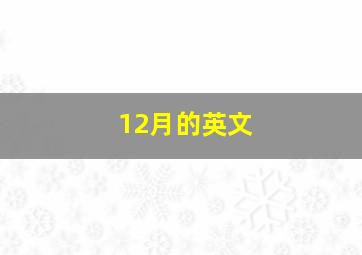 12月的英文